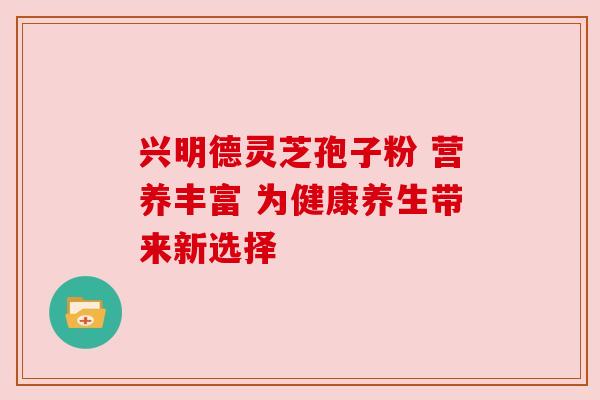 兴明德灵芝孢子粉 营养丰富 为健康养生带来新选择